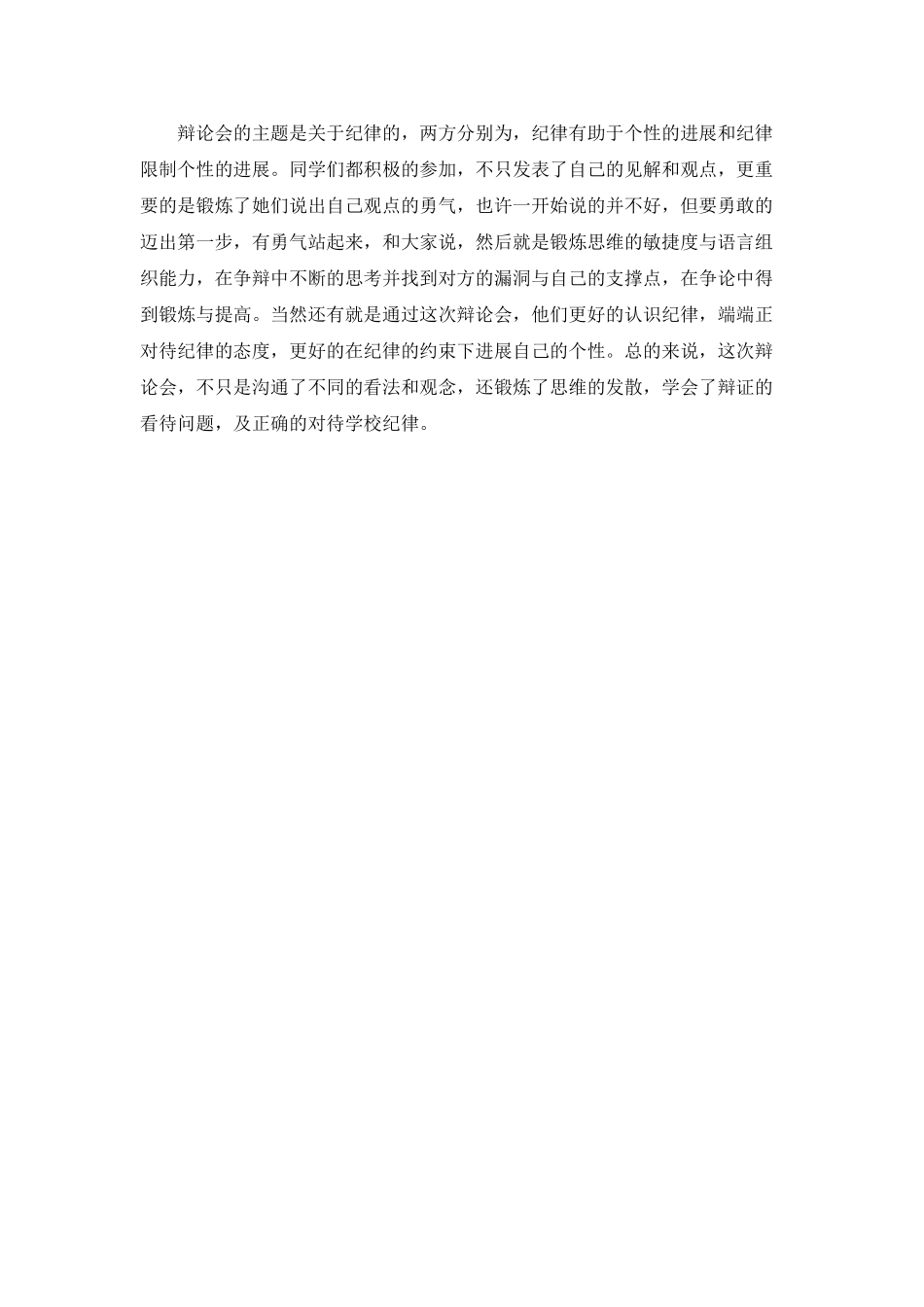 辩论会的主题是关于纪律的，两方分别为，纪律有助于个性的进展和纪律限制个性的进展。同学们都积极的参加，不只发表了自己的见解和观点，更重要的是锻炼了她们说出自己观点的勇气，也许一开始说的并不好，但要勇敢的迈出第一步，有勇气站起来，和大家说，然后就是锻炼思维的敏捷度与语言组织能力，在争辩中不断的思考并找到对方的漏洞与自己的支撑点，在争论中得到锻炼与提高。当然还有就是通过这次辩论会，他们更好的认识纪律，端端正对待纪律的态度，更好的在纪律的约束下进展自己的个性。总的来说，这次辩论会，不只是沟通了不同的看法和观念，还锻炼了思维的发散，学会了辩证的看待问题，及正确的对待学校纪律。